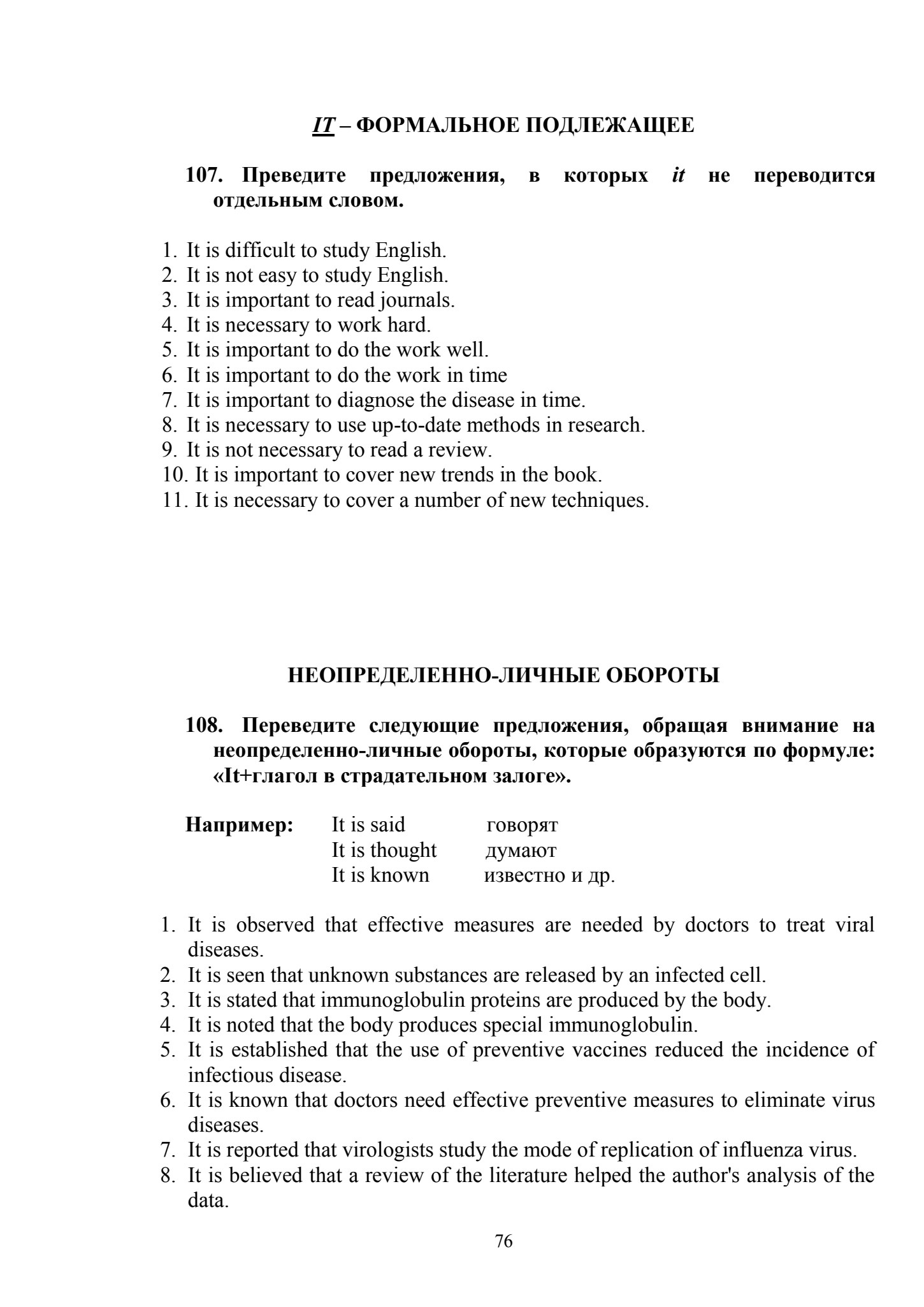 IT – ФОРМАЛЬНОЕ ПОДЛЕЖАЩЕЕ

107. Преведите предложения, в которых it не переводится отдельным словом.

1. It is difficult to study English.
2. It is not easy to study English.
3. It is important to read journals.
4. It is necessary to work hard.
5. It is important to do the work well.
6. It is important to do the work in time
7. It is important to diagnose the disease in time.
8. It is necessary to use up-to-date methods in research.
9. It is not necessary to read a review.
10. It is important to cover new trends in the book.
11. It is necessary to cover a number of new techniques.

НЕОПРЕДЕЛЕННО-ЛИЧНЫЕ ОБОРОТЫ

108. Переведите следующие предложения, обращая внимание на неопределенно-личные обороты, которые образуются по формуле: «It+глагол в страдательном залоге».

Например: It is said говорят
It is thought думают
It is known известно и др.

1. It is observed that effective measures are needed by doctors to treat viral diseases.
2. It is seen that unknown substances are released by an infected cell.
3. It is stated that immunoglobulin proteins are produced by the body.
4. It is noted that the body produces special immunoglobulin.
5. It is established that the use of preventive vaccines reduced the incidence of infectious disease.
6. It is known that doctors need effective preventive measures to eliminate virus diseases.
7. It is reported that virologists study the mode of replication of influenza virus.
8. It is believed that a review of the literature helped the author's analysis of the data.

76